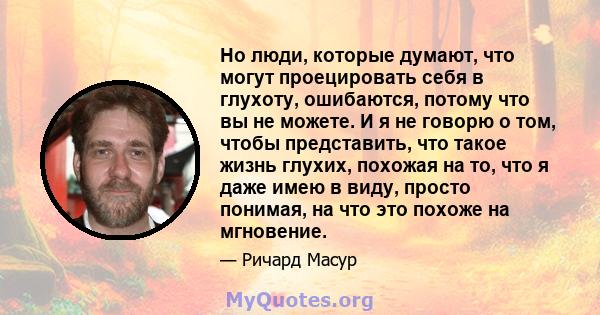 Но люди, которые думают, что могут проецировать себя в глухоту, ошибаются, потому что вы не можете. И я не говорю о том, чтобы представить, что такое жизнь глухих, похожая на то, что я даже имею в виду, просто понимая, на что это похоже на мгновение.

— Ричард Масур

MyQuotes.org